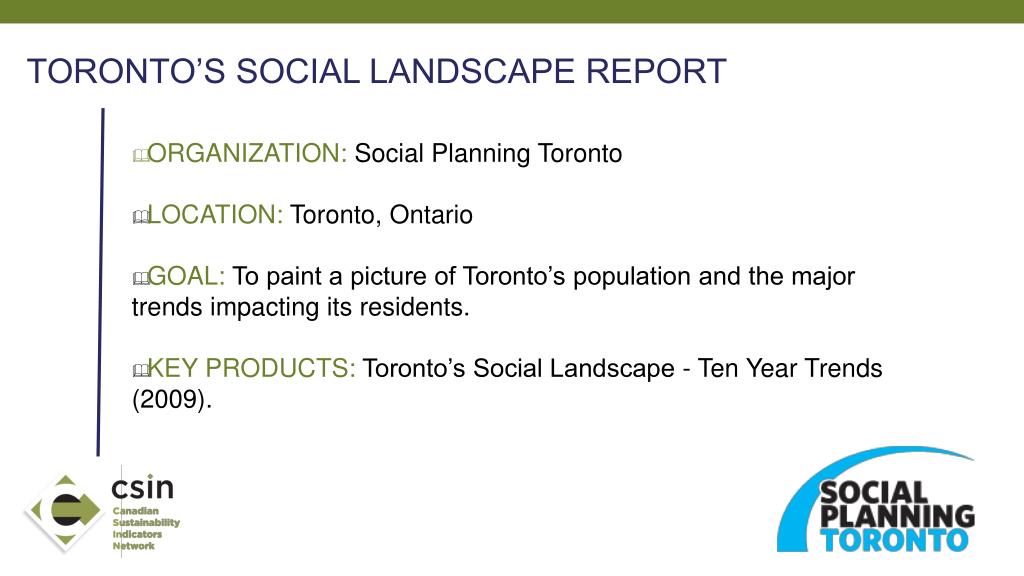 TORONTO'S SOCIAL LANDSCAPE REPORT

ORGANIZATION: Social Planning Toronto

LOCATION: Toronto, Ontario

GOAL: To paint a picture of Toronto's population and the major trends impacting its residents.

KEY PRODUCTS: Toronto's Social Landscape - Ten Year Trends (2009).

csin
Canadian Sustainability Indicators Network

SOCIAL PLANNING TORONTO